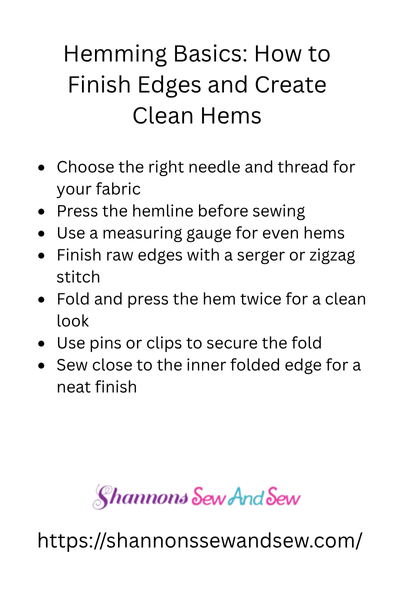 Hemming Basics: How to Finish Edges and Create Clean Hems

• Choose the right needle and thread for your fabric
• Press the hemline before sewing
• Use a measuring gauge for even hems
• Finish raw edges with a serger or zigzag stitch
• Fold and press the hem twice for a clean look
• Use pins or clips to secure the fold
• Sew close to the inner folded edge for a neat finish

Shannons Sew And Sew

https://shannonssewandsew.com/